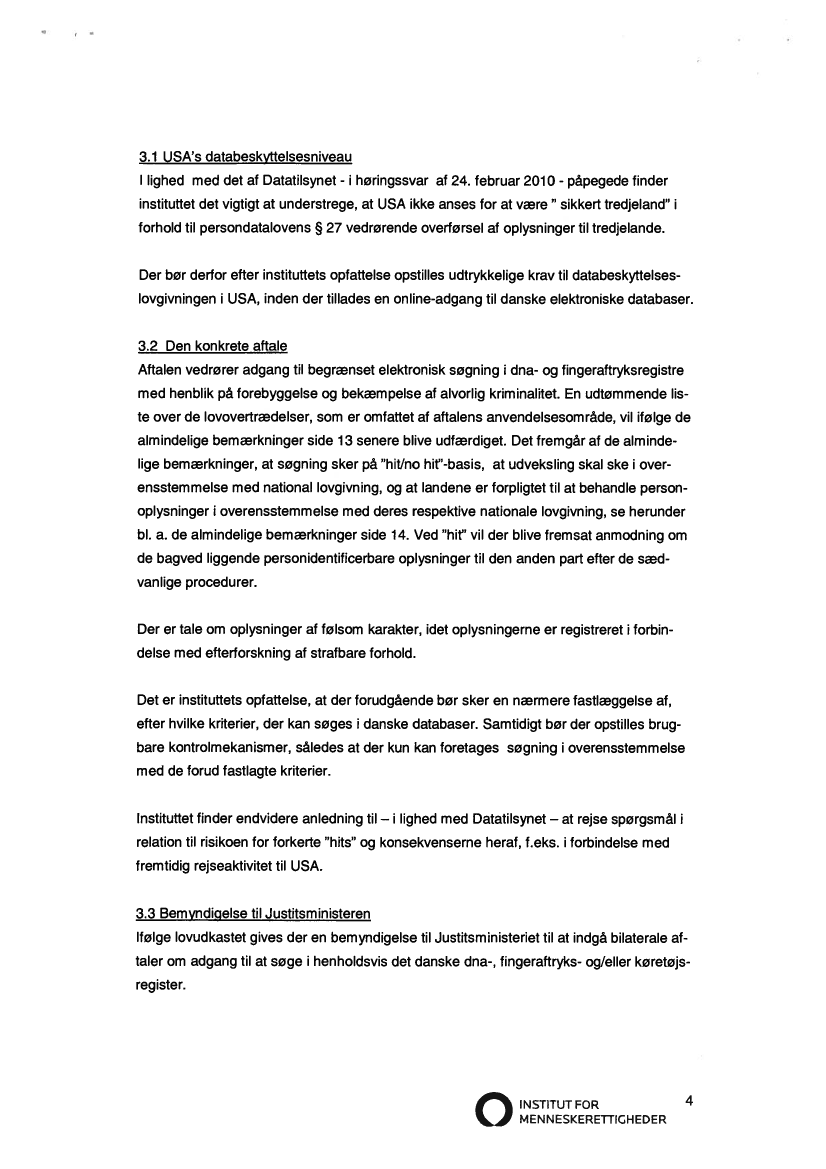 3.1 USA's databeskyttelsesniveau
I lighed med det af Datatilsynet - i høringssvar af 24. februar 2010 - påpegede finder instituttet det vigtigt at understrege, at USA ikke anses for at være " sikkert tredjeland" i forhold til persondatalovens § 27 vedrørende overførsel af oplysninger til tredjelande.

Der bør derfor efter instituttets opfattelse opstilles udtrykkelige krav til databeskyttelseslovgivningen i USA, inden der tillades en online-adgang til danske elektroniske databaser.

3.2 Den konkrete aftale
Aftalen vedrører adgang til begrænset elektronisk søgning i dna- og fingeraftryksregistre med henblik på forebyggelse og bekæmpelse af alvorlig kriminalitet. En udtømmende liste over de lovovertrædelser, som er omfattet af aftalens anvendelsesområde, vil ifølge de almindelige bemærkninger side 13 senere blive udfærdiget. Det fremgår af de almindelige bemærkninger, at søgning sker på "hit/no hit"-basis, at udveksling skal ske i overensstemmelse med national lovgivning, og at landene er forpligtet til at behandle personoplysninger i overensstemmelse med deres respektive nationale lovgivning, se herunder bl. a. de almindelige bemærkninger side 14. Ved "hit" vil der blive fremsat anmodning om de bagved liggende personidentificerbare oplysninger til den anden part efter de sædvanlige procedurer.

Der er tale om oplysninger af følsom karakter, idet oplysningerne er registreret i forbindelse med efterforskning af strafbare forhold.

Det er instituttets opfattelse, at der forudgående bør sker en nærmere fastlæggelse af, efter hvilke kriterier, der kan søges i danske databaser. Samtidigt bør der opstilles brugbare kontrolmekanismer, således at der kun kan foretages søgning i overensstemmelse med de forud fastlagte kriterier.

Instituttet finder endvidere anledning til – i lighed med Datatilsynet – at rejse spørgsmål i relation til risikoen for forkerte "hits" og konsekvenserne heraf, f.eks. i forbindelse med fremtidig rejseaktivitet til USA.

3.3 Bemyndigelse til Justitsministeren
Ifølge lovudkastet gives der en bemyndigelse til Justitsministeriet til at indgå bilaterale aftaler om adgang til at søge i henholdsvis det danske dna-, fingeraftryks- og/eller køretøjsregister.

INSTITUT FOR MENNESKERETTIGHEDER

4